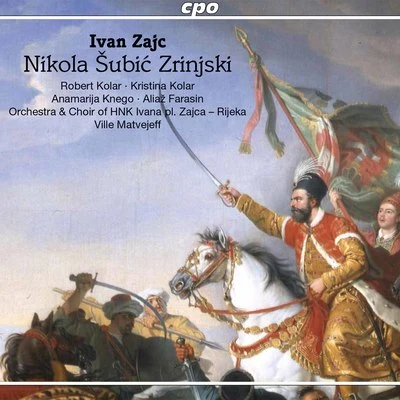 cpo

Ivan Zajc
Nikola Šubić Zrinjski

Robert Kolar · Kristina Kolar
Anamarija Knego · Aliaž Farasin
Orchestra & Choir of HNK Ivana pl. Zajca – Rijeka
Ville Matvejeff